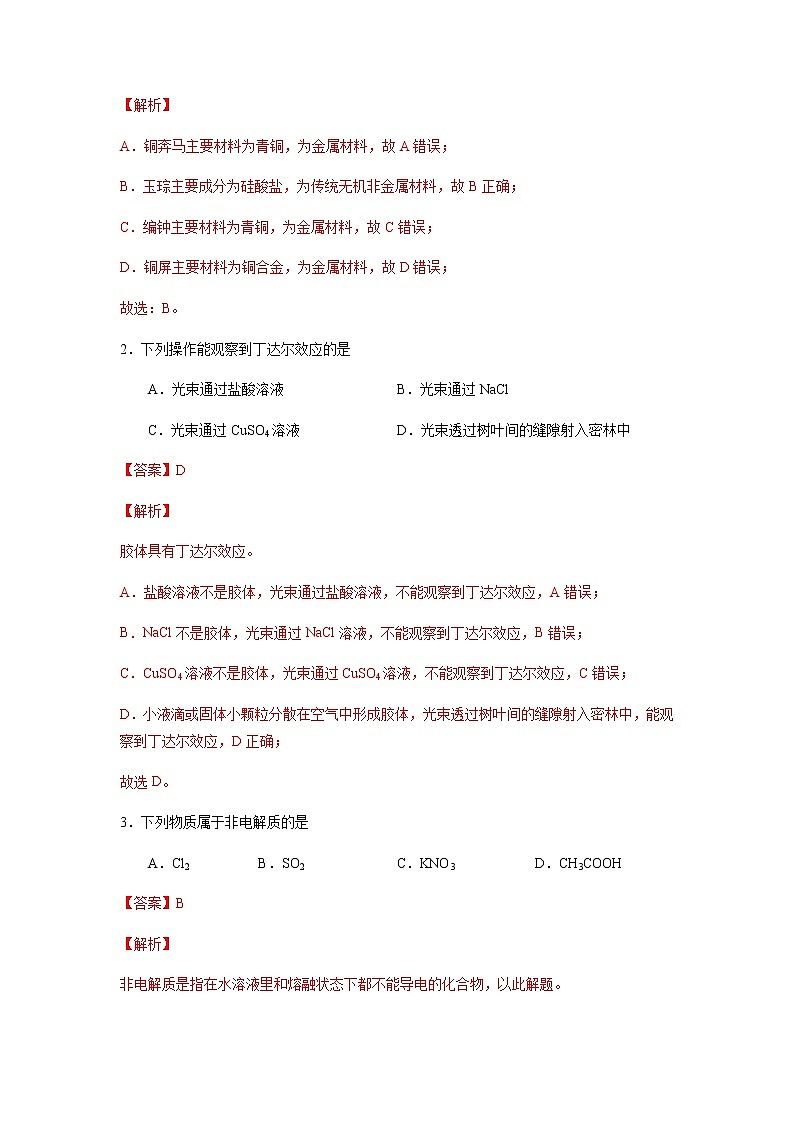 【解析】

A．铜奔马主要材料为青铜，为金属材料，故 A 错误；

B．玉琮主要成分为硅酸盐，为传统无机非金属材料，故 B 正确；

C．编钟主要材料为青铜，为金属材料，故 C 错误；

D．铜屏主要材料为铜合金，为金属材料，故 D 错误；

故选：B。

2．下列操作能观察到丁达尔效应的是

A．光束通过盐酸溶液　　B．光束通过 NaCl

C．光束通过 $CuSO_4$溶液　　D．光束透过树叶间的缝隙射入密林中

【答案】D

【解析】

胶体具有丁达尔效应。

A．盐酸溶液不是胶体，光束通过盐酸溶液，不能观察到丁达尔效应，A 错误；

B．NaCl 不是胶体，光束通过 NaCl 溶液，不能观察到丁达尔效应，B 错误；

C．$CuSO_4$溶液不是胶体，光束通过 $CuSO_4$溶液，不能观察到丁达尔效应，C 错误；

D．小液滴或固体小颗粒分散在空气中形成胶体，光束透过树叶间的缝隙射入密林中，能观察到丁达尔效应，D 正确；

故选 D。

3．下列物质属于非电解质的是

A．$Cl_2$　　B．$SO_2$　　C．$KNO_3$　　D．$CH_3COOH$

【答案】B

【解析】

非电解质是指在水溶液里和熔融状态下都不能导电的化合物，以此解题。